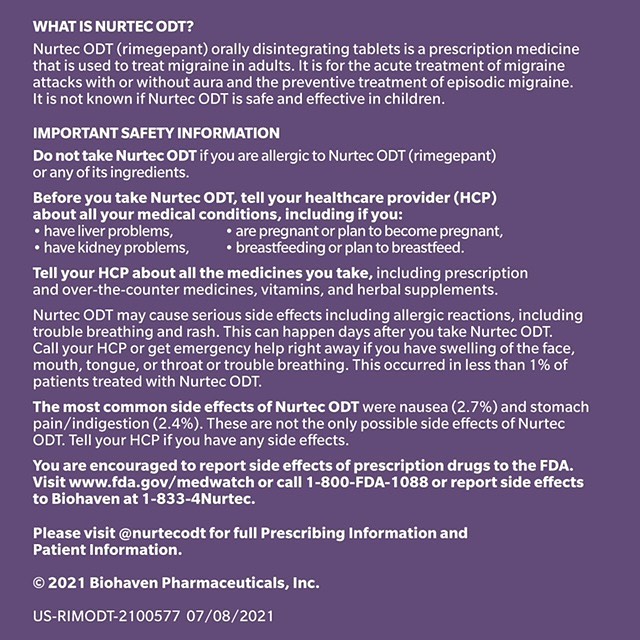 WHAT IS NURTEC ODT?

Nurtec ODT (rimegepant) orally disintegrating tablets is a prescription medicine that is used to treat migraine in adults. It is for the acute treatment of migraine attacks with or without aura and the preventive treatment of episodic migraine. It is not known if Nurtec ODT is safe and effective in children.

IMPORTANT SAFETY INFORMATION

Do not take Nurtec ODT if you are allergic to Nurtec ODT (rimegepant) or any of its ingredients.

Before you take Nurtec ODT, tell your healthcare provider (HCP) about all your medical conditions, including if you:
• have liver problems,
• have kidney problems,
• are pregnant or plan to become pregnant,
• breastfeeding or plan to breastfeed.

Tell your HCP about all the medicines you take, including prescription and over-the-counter medicines, vitamins, and herbal supplements.

Nurtec ODT may cause serious side effects including allergic reactions, including trouble breathing and rash. This can happen days after you take Nurtec ODT. Call your HCP or get emergency help right away if you have swelling of the face, mouth, tongue, or throat or trouble breathing. This occurred in less than 1% of patients treated with Nurtec ODT.

The most common side effects of Nurtec ODT were nausea (2.7%) and stomach pain/indigestion (2.4%). These are not the only possible side effects of Nurtec ODT. Tell your HCP if you have any side effects.

You are encouraged to report side effects of prescription drugs to the FDA. Visit www.fda.gov/medwatch or call 1-800-FDA-1088 or report side effects to Biohaven at 1-833-4Nurtec.

Please visit @nurtecodt for full Prescribing Information and Patient Information.

© 2021 Biohaven Pharmaceuticals, Inc.

US-RIMODT-2100577 07/08/2021